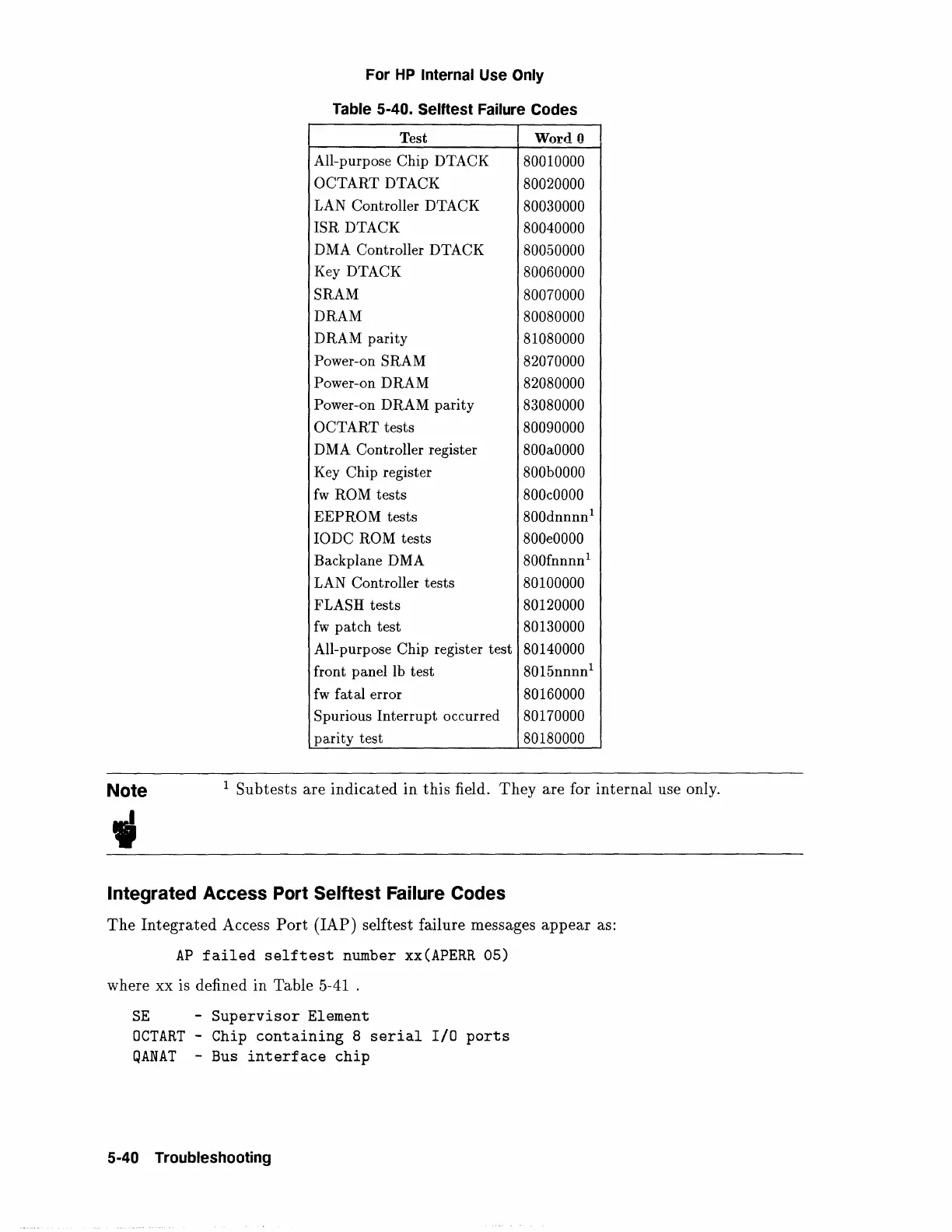 For HP Internal Use Only

Table 5-40. Selftest Failure Codes

| Test | Word 0 |
|---|---|
| All-purpose Chip DTACK | 80010000 |
| OCTART DTACK | 80020000 |
| LAN Controller DTACK | 80030000 |
| ISR DTACK | 80040000 |
| DMA Controller DTACK | 80050000 |
| Key DTACK | 80060000 |
| SRAM | 80070000 |
| DRAM | 80080000 |
| DRAM parity | 81080000 |
| Power-on SRAM | 82070000 |
| Power-on DRAM | 82080000 |
| Power-on DRAM parity | 83080000 |
| OCTART tests | 80090000 |
| DMA Controller register | 800a0000 |
| Key Chip register | 800b0000 |
| fw ROM tests | 800c0000 |
| EEPROM tests | 800dnnnn$^1$ |
| IODC ROM tests | 800e0000 |
| Backplane DMA | 800fnnnn$^1$ |
| LAN Controller tests | 80100000 |
| FLASH tests | 80120000 |
| fw patch test | 80130000 |
| All-purpose Chip register test | 80140000 |
| front panel lb test | 8015nnnn$^1$ |
| fw fatal error | 80160000 |
| Spurious Interrupt occurred | 80170000 |
| parity test | 80180000 |

Note

$^1$ Subtests are indicated in this field. They are for internal use only.

Integrated Access Port Selftest Failure Codes

The Integrated Access Port (IAP) selftest failure messages appear as:

AP failed selftest number xx(APERR 05)

where xx is defined in Table 5-41 .

SE - Supervisor Element
OCTART - Chip containing 8 serial I/O ports
QANAT - Bus interface chip

5-40 Troubleshooting